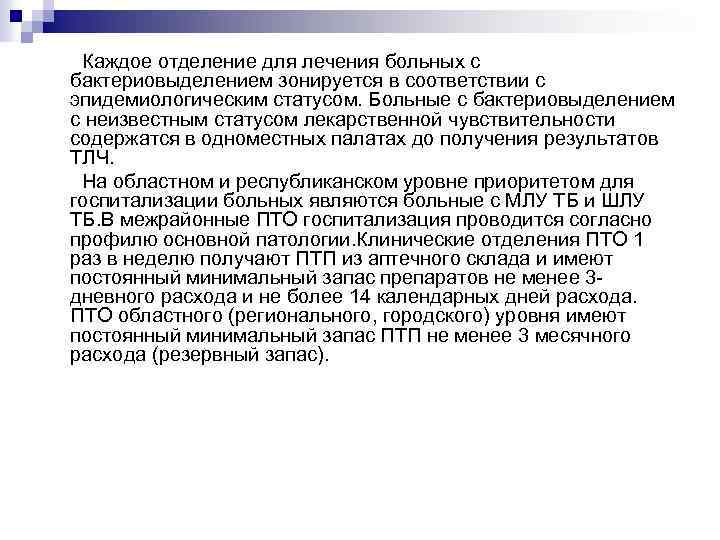 Каждое отделение для лечения больных с бактериовыделением зонируется в соответствии с эпидемиологическим статусом. Больные с бактериовыделением с неизвестным статусом лекарственной чувствительности содержатся в одноместных палатах до получения результатов ТЛЧ.

На областном и республиканском уровне приоритетом для госпитализации больных являются больные с МЛУ ТБ и ШЛУ ТБ.В межрайонные ПТО госпитализация проводится согласно профилю основной патологии.Клинические отделения ПТО 1 раз в неделю получают ПТП из аптечного склада и имеют постоянный минимальный запас препаратов не менее 3-дневного расхода и не более 14 календарных дней расхода. ПТО областного (регионального, городского) уровня имеют постоянный минимальный запас ПТП не менее 3 месячного расхода (резервный запас).